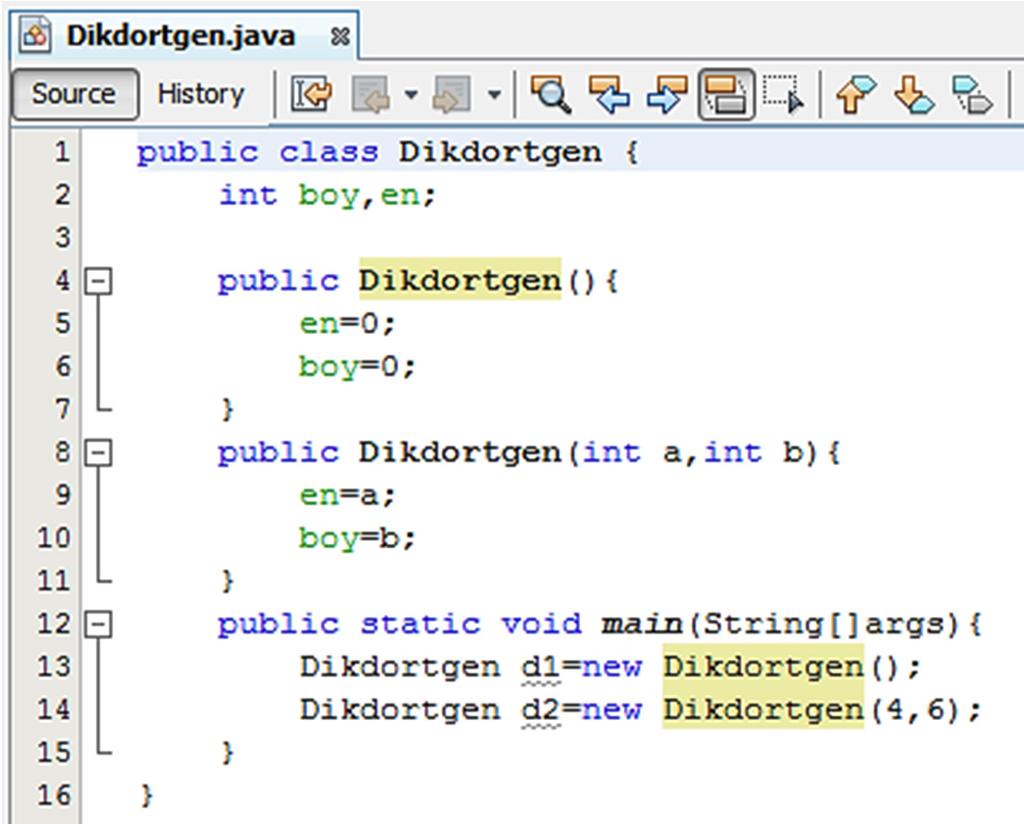 Dikdortgen.java

Source History

1 public class Dikdortgen {
2     int boy,en;
3 
4     public Dikdortgen(){
5         en=0;
6         boy=0;
7     }
8     public Dikdortgen(int a,int b){
9         en=a;
10        boy=b;
11    }
12    public static void main(String[]args){
13        Dikdortgen d1=new Dikdortgen();
14        Dikdortgen d2=new Dikdortgen(4,6);
15    }
16 }